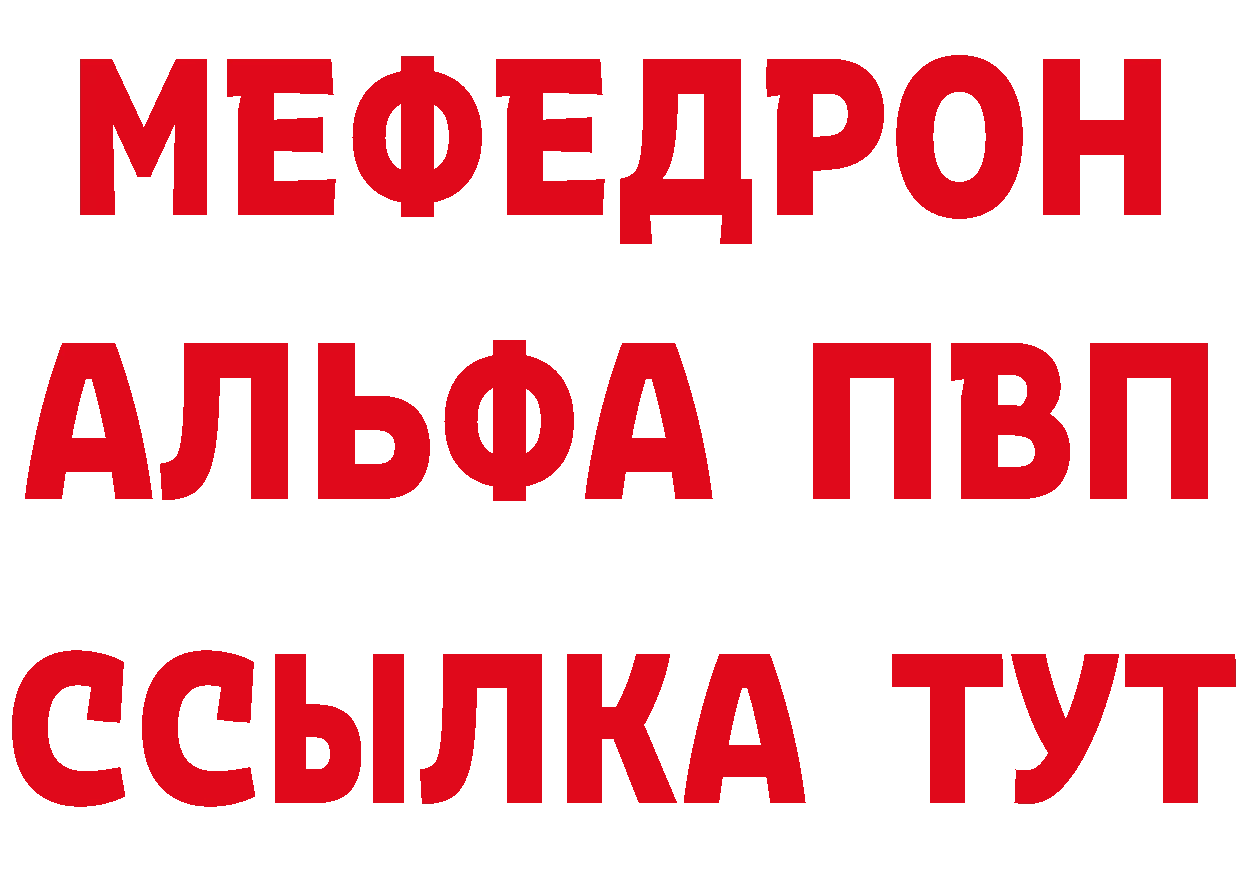 МЕФЕДРОН
АЛЬФА ПВП
ССЫЛКА ТУТ